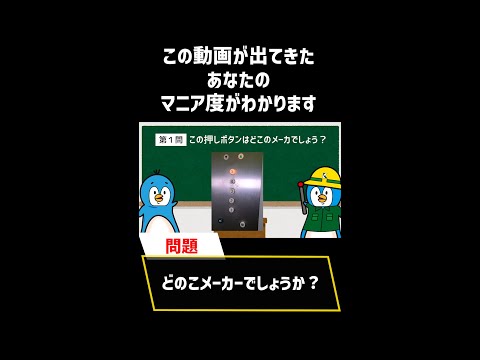 この動画が出てきた
あなたの
マニア度がわかります

第1問 この押しボタンはどこのメーカでしょう？

問題

どのこメーカーでしょうか？